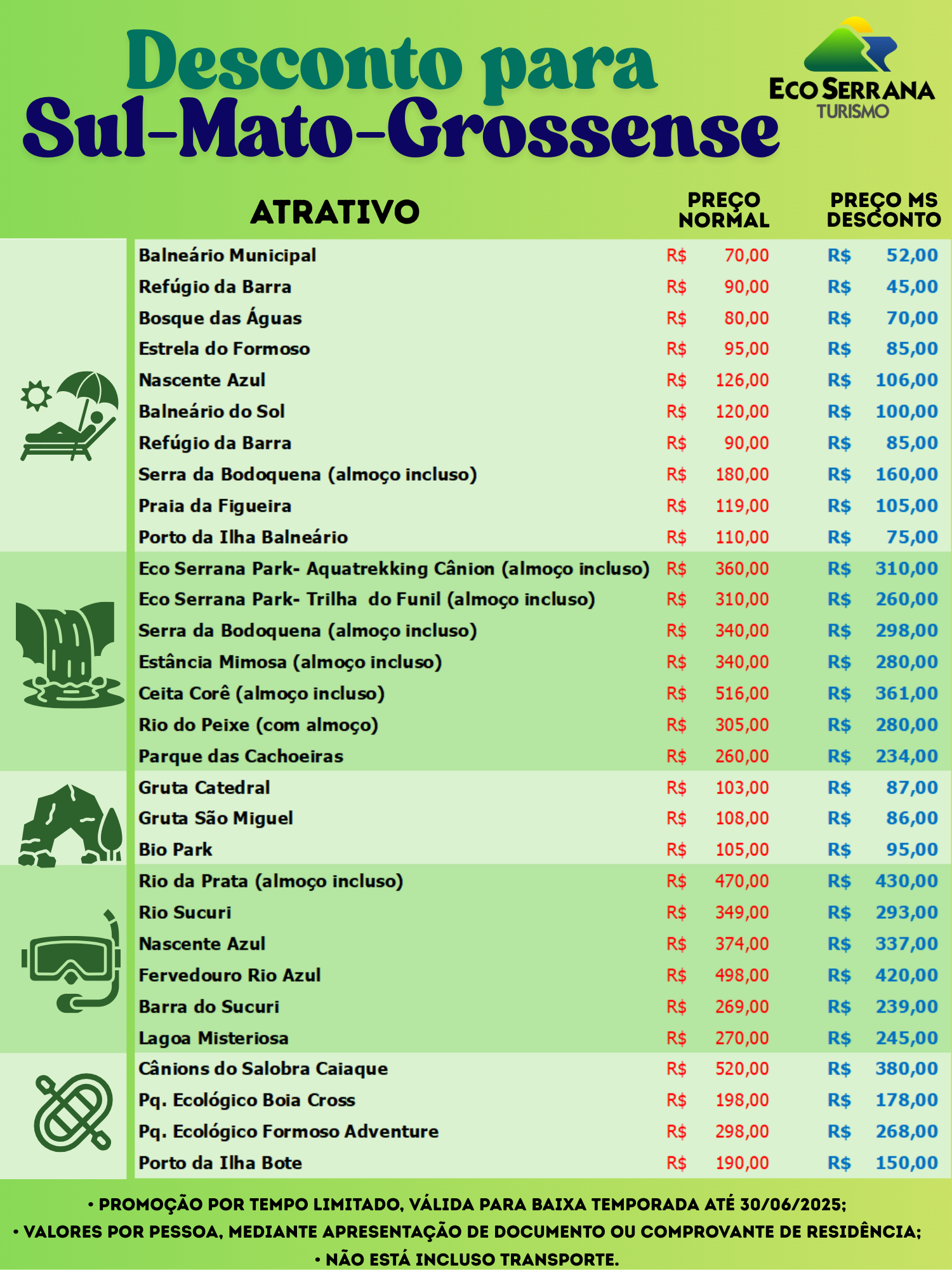 Desconto para Sul-Mato-Grossense

ECO SERRANA TURISMO

| ATRATIVO | PREÇO NORMAL | PREÇO MS DESCONTO |
|---|---|---|
| Balneário Municipal | R$ 70,00 | R$ 52,00 |
| Refúgio da Barra | R$ 90,00 | R$ 45,00 |
| Bosque das Águas | R$ 80,00 | R$ 70,00 |
| Estrela do Formoso | R$ 95,00 | R$ 85,00 |
| Nascente Azul | R$ 126,00 | R$ 106,00 |
| Balneário do Sol | R$ 120,00 | R$ 100,00 |
| Refúgio da Barra | R$ 90,00 | R$ 85,00 |
| Serra da Bodoquena (almoço incluso) | R$ 180,00 | R$ 160,00 |
| Praia da Figueira | R$ 119,00 | R$ 105,00 |
| Porto da Ilha Balneário | R$ 110,00 | R$ 75,00 |
| Eco Serrana Park- Aquatrekking Cânion (almoço incluso) | R$ 360,00 | R$ 310,00 |
| Eco Serrana Park- Trilha do Funil (almoço incluso) | R$ 310,00 | R$ 260,00 |
| Serra da Bodoquena (almoço incluso) | R$ 340,00 | R$ 298,00 |
| Estância Mimosa (almoço incluso) | R$ 340,00 | R$ 280,00 |
| Ceita Corê (almoço incluso) | R$ 516,00 | R$ 361,00 |
| Rio do Peixe (com almoço) | R$ 305,00 | R$ 280,00 |
| Parque das Cachoeiras | R$ 260,00 | R$ 234,00 |
| Gruta Catedral | R$ 103,00 | R$ 87,00 |
| Gruta São Miguel | R$ 108,00 | R$ 86,00 |
| Bio Park | R$ 105,00 | R$ 95,00 |
| Rio da Prata (almoço incluso) | R$ 470,00 | R$ 430,00 |
| Rio Sucuri | R$ 349,00 | R$ 293,00 |
| Nascente Azul | R$ 374,00 | R$ 337,00 |
| Fervedouro Rio Azul | R$ 498,00 | R$ 420,00 |
| Barra do Sucuri | R$ 269,00 | R$ 239,00 |
| Lagoa Misteriosa | R$ 270,00 | R$ 245,00 |
| Cânions do Salobra Caiaque | R$ 520,00 | R$ 380,00 |
| Pq. Ecológico Boia Cross | R$ 198,00 | R$ 178,00 |
| Pq. Ecológico Formoso Adventure | R$ 298,00 | R$ 268,00 |
| Porto da Ilha Bote | R$ 190,00 | R$ 150,00 |

• PROMOÇÃO POR TEMPO LIMITADO, VÁLIDA PARA BAIXA TEMPORADA ATÉ 30/06/2025;
• VALORES POR PESSOA, MEDIANTE APRESENTAÇÃO DE DOCUMENTO OU COMPROVANTE DE RESIDÊNCIA;
• NÃO ESTÁ INCLUSO TRANSPORTE.